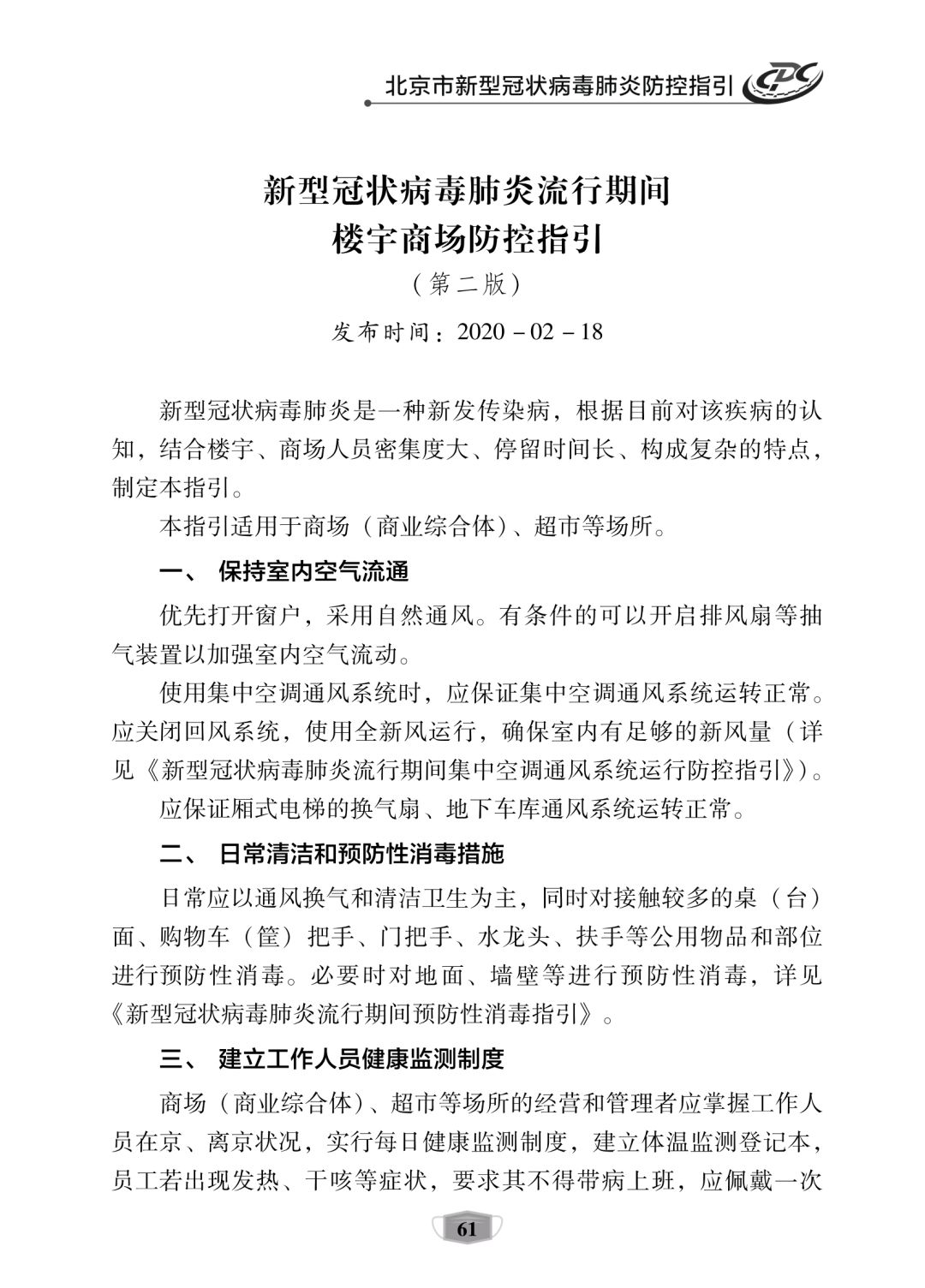 北京市新型冠状病毒肺炎防控指引 CDC

新型冠状病毒肺炎流行期间
楼宇商场防控指引

（第二版）

发布时间：2020－02－18

新型冠状病毒肺炎是一种新发传染病，根据目前对该疾病的认知，结合楼宇、商场人员密集度大、停留时间长、构成复杂的特点，制定本指引。

本指引适用于商场（商业综合体）、超市等场所。

一、 保持室内空气流通

优先打开窗户，采用自然通风。有条件的可以开启排风扇等抽气装置以加强室内空气流动。

使用集中空调通风系统时，应保证集中空调通风系统运转正常。应关闭回风系统，使用全新风运行，确保室内有足够的新风量（详见《新型冠状病毒肺炎流行期间集中空调通风系统运行防控指引》）。

应保证厢式电梯的换气扇、地下车库通风系统运转正常。

二、 日常清洁和预防性消毒措施

日常应以通风换气和清洁卫生为主，同时对接触较多的桌（台）面、购物车（筐）把手、门把手、水龙头、扶手等公用物品和部位进行预防性消毒。必要时对地面、墙壁等进行预防性消毒，详见《新型冠状病毒肺炎流行期间预防性消毒指引》。

三、 建立工作人员健康监测制度

商场（商业综合体）、超市等场所的经营和管理者应掌握工作人员在京、离京状况，实行每日健康监测制度，建立体温监测登记本，员工若出现发热、干咳等症状，要求其不得带病上班，应佩戴一次

61